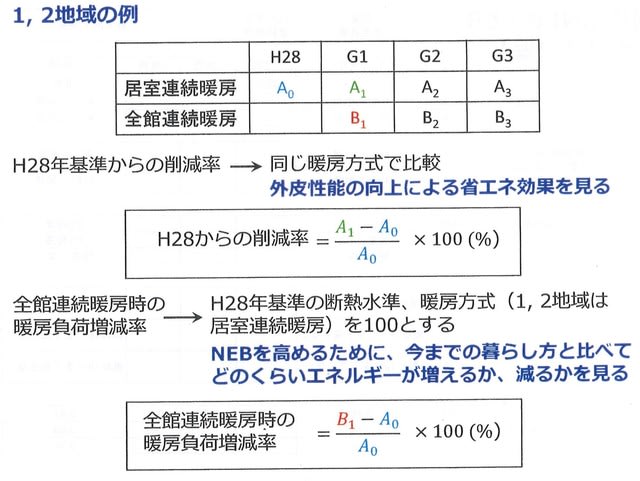 1, 2地域の例

|  | H28 | G1 | G2 | G3 |
|---|---|---|---|---|
| 居室連続暖房 | $A_0$ | $A_1$ | $A_2$ | $A_3$ |
| 全館連続暖房 |  | $B_1$ | $B_2$ | $B_3$ |

H28年基準からの削減率 → 同じ暖房方式で比較
外皮性能の向上による省エネ効果を見る

H28からの削減率 $= \frac{A_1 - A_0}{A_0} \times 100$ (%)

全館連続暖房時の暖房負荷増減率 → H28年基準の断熱水準、暖房方式（1, 2地域は居室連続暖房）を100とする
NEBを高めるために、今までの暮らし方と比べてどのくらいエネルギーが増えるか、減るかを見る

全館連続暖房時の暖房負荷増減率 $= \frac{B_1 - A_0}{A_0} \times 100$ (%)